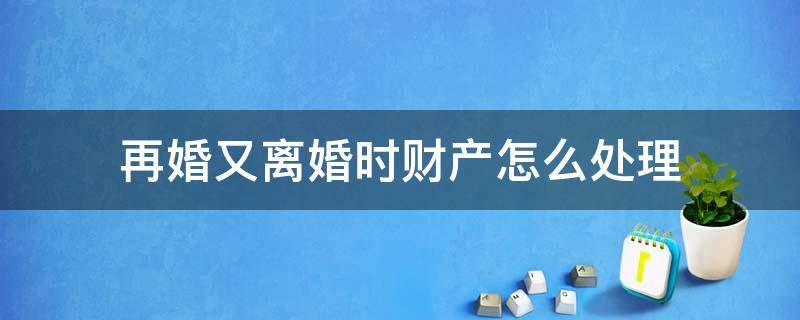 再婚又离婚时财产怎么处理